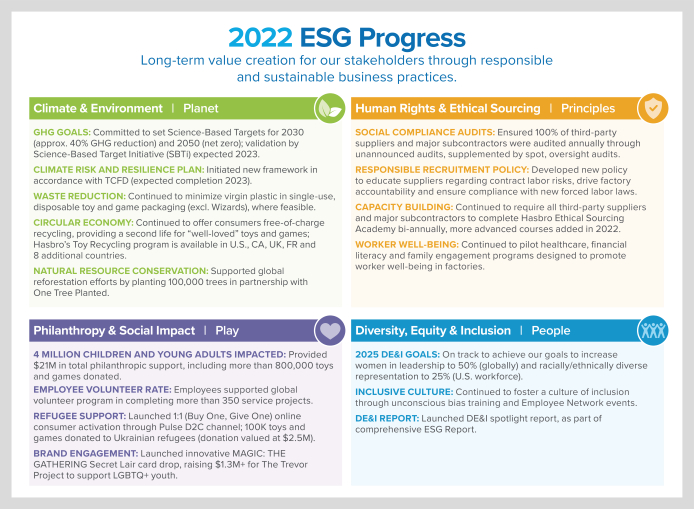 2022 ESG Progress

Long-term value creation for our stakeholders through responsible and sustainable business practices.

Climate & Environment | Planet

GHG GOALS: Committed to set Science-Based Targets for 2030 (approx. 40% GHG reduction) and 2050 (net zero); validation by Science-Based Target Initiative (SBTi) expected 2023.

CLIMATE RISK AND RESILIENCE PLAN: Initiated new framework in accordance with TCFD (expected completion 2023).

WASTE REDUCTION: Continued to minimize virgin plastic in single-use, disposable toy and game packaging (excl. Wizards), where feasible.

CIRCULAR ECONOMY: Continued to offer consumers free-of-charge recycling, providing a second life for "well-loved" toys and games; Hasbro's Toy Recycling program is available in U.S., CA, UK, FR and 8 additional countries.

NATURAL RESOURCE CONSERVATION: Supported global reforestation efforts by planting 100,000 trees in partnership with One Tree Planted.

Human Rights & Ethical Sourcing | Principles

SOCIAL COMPLIANCE AUDITS: Ensured 100% of third-party suppliers and major subcontractors were audited annually through unannounced audits, supplemented by spot, oversight audits.

RESPONSIBLE RECRUITMENT POLICY: Developed new policy to educate suppliers regarding contract labor risks, drive factory accountability and ensure compliance with new forced labor laws.

CAPACITY BUILDING: Continued to require all third-party suppliers and major subcontractors to complete Hasbro Ethical Sourcing Academy bi-annually, more advanced courses added in 2022.

WORKER WELL-BEING: Continued to pilot healthcare, financial literacy and family engagement programs designed to promote worker well-being in factories.

Philanthropy & Social Impact | Play

4 MILLION CHILDREN AND YOUNG ADULTS IMPACTED: Provided $21M in total philanthropic support, including more than 800,000 toys and games donated.

EMPLOYEE VOLUNTEER RATE: Employees supported global volunteer program in completing more than 350 service projects.

REFUGEE SUPPORT: Launched 1:1 (Buy One, Give One) online consumer activation through Pulse D2C channel; 100K toys and games donated to Ukrainian refugees (donation valued at $2.5M).

BRAND ENGAGEMENT: Launched innovative MAGIC: THE GATHERING Secret Lair card drop, raising $1.3M+ for The Trevor Project to support LGBTQ+ youth.

Diversity, Equity & Inclusion | People

2025 DE&I GOALS: On track to achieve our goals to increase women in leadership to 50% (globally) and racially/ethnically diverse representation to 25% (U.S. workforce).

INCLUSIVE CULTURE: Continued to foster a culture of inclusion through unconscious bias training and Employee Network events.

DE&I REPORT: Launched DE&I spotlight report, as part of comprehensive ESG Report.